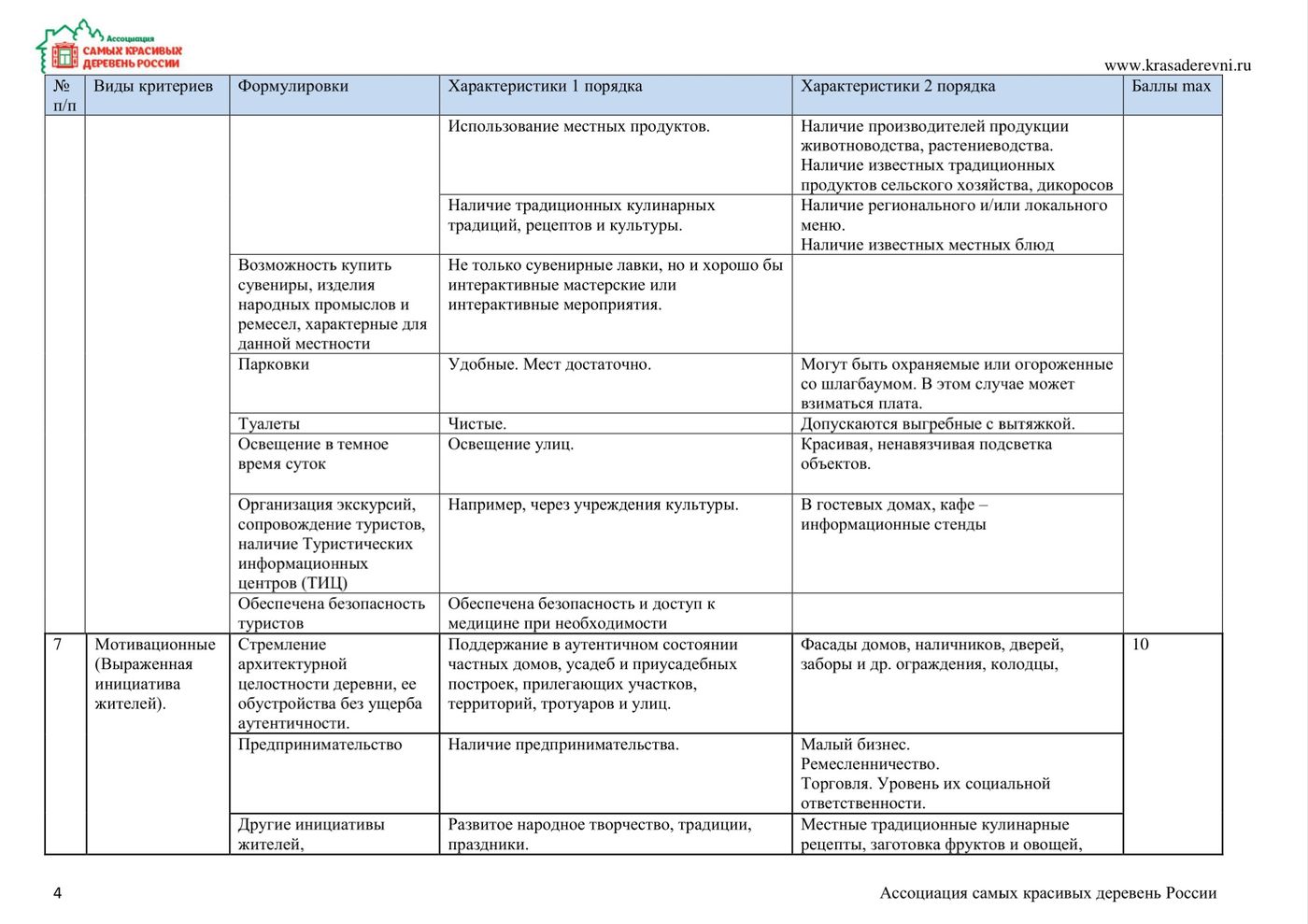 Ассоциация САМЫХ КРАСИВЫХ ДЕРЕВЕНЬ РОССИИ

www.krasaderevni.ru

| № п/п | Виды критериев | Формулировки | Характеристики 1 порядка | Характеристики 2 порядка | Баллы max |
|---|---|---|---|---|---|
| | | | Использование местных продуктов. | Наличие производителей продукции животноводства, растениеводства. Наличие известных традиционных продуктов сельского хозяйства, дикоросов | |
| | | | Наличие традиционных кулинарных традиций, рецептов и культуры. | Наличие регионального и/или локального меню. Наличие известных местных блюд | |
| | | Возможность купить сувениры, изделия народных промыслов и ремесел, характерные для данной местности | Не только сувенирные лавки, но и хорошо бы интерактивные мастерские или интерактивные мероприятия. | | |
| | | Парковки | Удобные. Мест достаточно. | Могут быть охраняемые или огороженные со шлагбаумом. В этом случае может взиматься плата. | |
| | | Туалеты | Чистые. | Допускаются выгребные с вытяжкой. | |
| | | Освещение в темное время суток | Освещение улиц. | Красивая, ненавязчивая подсветка объектов. | |
| | | Организация экскурсий, сопровождение туристов, наличие Туристических информационных центров (ТИЦ) | Например, через учреждения культуры. | В гостевых домах, кафе – информационные стенды | |
| | | Обеспечена безопасность туристов | Обеспечена безопасность и доступ к медицине при необходимости | | |
| 7 | Мотивационные (Выраженная инициатива жителей). | Стремление архитектурной целостности деревни, ее обустройства без ущерба аутентичности. | Поддержание в аутентичном состоянии частных домов, усадеб и приусадебных построек, прилегающих участков, территорий, тротуаров и улиц. | Фасады домов, наличников, дверей, заборы и др. ограждения, колодцы, | 10 |
| | | Предпринимательство | Наличие предпринимательства. | Малый бизнес. Ремесленничество. Торговля. Уровень их социальной ответственности. | |
| | | Другие инициативы жителей, | Развитое народное творчество, традиции, праздники. | Местные традиционные кулинарные рецепты, заготовка фруктов и овощей, | |

4

Ассоциация самых красивых деревень России